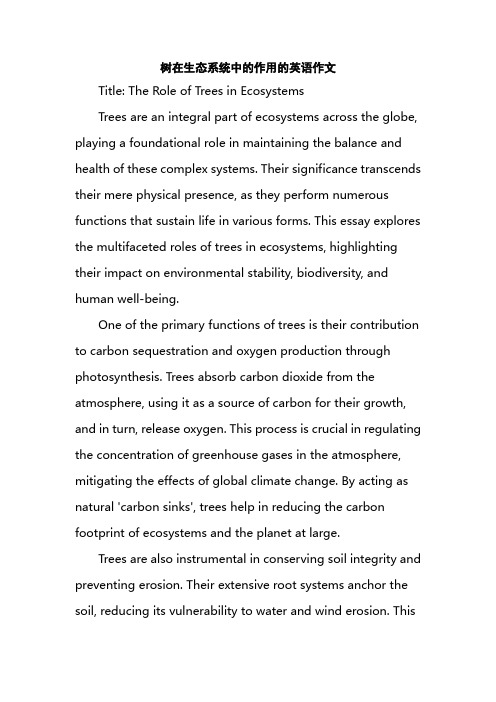 树在生态系统中的作用的英语作文

Title: The Role of Trees in Ecosystems

Trees are an integral part of ecosystems across the globe, playing a foundational role in maintaining the balance and health of these complex systems. Their significance transcends their mere physical presence, as they perform numerous functions that sustain life in various forms. This essay explores the multifaceted roles of trees in ecosystems, highlighting their impact on environmental stability, biodiversity, and human well-being.

One of the primary functions of trees is their contribution to carbon sequestration and oxygen production through photosynthesis. Trees absorb carbon dioxide from the atmosphere, using it as a source of carbon for their growth, and in turn, release oxygen. This process is crucial in regulating the concentration of greenhouse gases in the atmosphere, mitigating the effects of global climate change. By acting as natural 'carbon sinks', trees help in reducing the carbon footprint of ecosystems and the planet at large.

Trees are also instrumental in conserving soil integrity and preventing erosion. Their extensive root systems anchor the soil, reducing its vulnerability to water and wind erosion. This